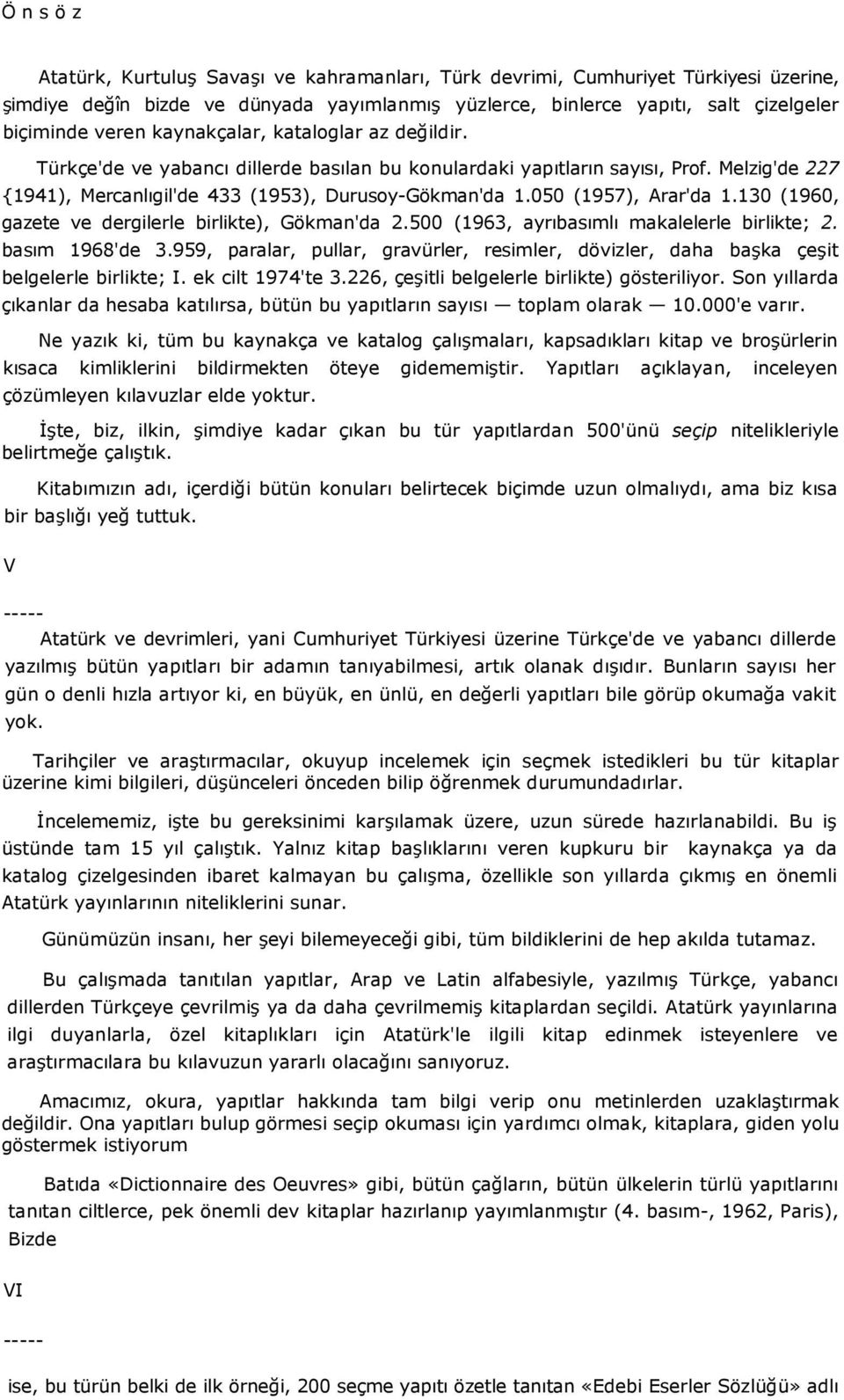 Ö n s ö z

Atatürk, Kurtuluş Savaşı ve kahramanları, Türk devrimi, Cumhuriyet Türkiyesi üzerine, şimdiye değîn bizde ve dünyada yayımlanmış yüzlerce, binlerce yapıtı, salt çizelgeler biçiminde veren kaynakçalar, kataloglar az değildir.

Türkçe'de ve yabancı dillerde basılan bu konulardaki yapıtların sayısı, Prof. Melzig'de 227 {1941), Mercanlıgil'de 433 (1953), Durusoy-Gökman'da 1.050 (1957), Arar'da 1.130 (1960, gazete ve dergilerle birlikte), Gökman'da 2.500 (1963, ayrıbasımlı makalelerle birlikte; 2. basım 1968'de 3.959, paralar, pullar, gravürler, resimler, dövizler, daha başka çeşit belgelerle birlikte; I. ek cilt 1974'te 3.226, çeşitli belgelerle birlikte) gösteriliyor. Son yıllarda çıkanlar da hesaba katılırsa, bütün bu yapıtların sayısı — toplam olarak — 10.000'e varır.

Ne yazık ki, tüm bu kaynakça ve katalog çalışmaları, kapsadıkları kitap ve broşürlerin kısaca kimliklerini bildirmekten öteye gidememiştir. Yapıtları açıklayan, inceleyen çözümleyen kılavuzlar elde yoktur.

İşte, biz, ilkin, şimdiye kadar çıkan bu tür yapıtlardan 500'ünü seçip nitelikleriyle belirtmeğe çalıştık.

Kitabımızın adı, içerdiği bütün konuları belirtecek biçimde uzun olmalıydı, ama biz kısa bir başlığı yeğ tuttuk.

V

-----

Atatürk ve devrimleri, yani Cumhuriyet Türkiyesi üzerine Türkçe'de ve yabancı dillerde yazılmış bütün yapıtları bir adamın tanıyabilmesi, artık olanak dışıdır. Bunların sayısı her gün o denli hızla artıyor ki, en büyük, en ünlü, en değerli yapıtları bile görüp okumağa vakit yok.

Tarihçiler ve araştırmacılar, okuyup incelemek için seçmek istedikleri bu tür kitaplar üzerine kimi bilgileri, düşünceleri önceden bilip öğrenmek durumundadırlar.

İncelememiz, işte bu gereksinimi karşılamak üzere, uzun sürede hazırlanabildi. Bu iş üstünde tam 15 yıl çalıştık. Yalnız kitap başlıklarını veren kupkuru bir kaynakça ya da katalog çizelgesinden ibaret kalmayan bu çalışma, özellikle son yıllarda çıkmış en önemli Atatürk yayınlarının niteliklerini sunar.

Günümüzün insanı, her şeyi bilemeyeceği gibi, tüm bildiklerini de hep akılda tutamaz.

Bu çalışmada tanıtılan yapıtlar, Arap ve Latin alfabesiyle, yazılmış Türkçe, yabancı dillerden Türkçeye çevrilmiş ya da daha çevrilmemiş kitaplardan seçildi. Atatürk yayınlarına ilgi duyanlarla, özel kitaplıkları için Atatürk'le ilgili kitap edinmek isteyenlere ve araştırmacılara bu kılavuzun yararlı olacağını sanıyoruz.

Amacımız, okura, yapıtlar hakkında tam bilgi verip onu metinlerden uzaklaştırmak değildir. Ona yapıtları bulup görmesi seçip okuması için yardımcı olmak, kitaplara, giden yolu göstermek istiyorum

Batıda «Dictionnaire des Oeuvres» gibi, bütün çağların, bütün ülkelerin türlü yapıtlarını tanıtan ciltlerce, pek önemli dev kitaplar hazırlanıp yayımlanmıştır (4. basım-, 1962, Paris), Bizde

VI

-----

ise, bu türün belki de ilk örneği, 200 seçme yapıtı özetle tanıtan «Edebi Eserler Sözlüğü» adlı